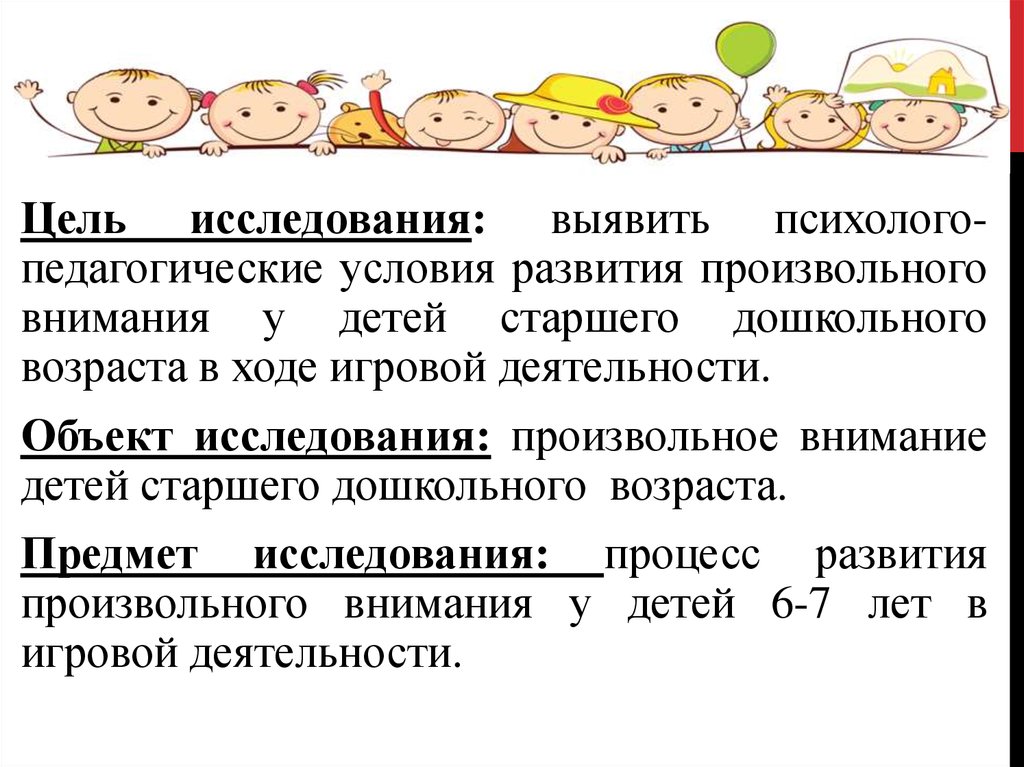 Цель исследования: выявить психолого-педагогические условия развития произвольного внимания у детей старшего дошкольного возраста в ходе игровой деятельности.

Объект исследования: произвольное внимание детей старшего дошкольного возраста.

Предмет исследования: процесс развития произвольного внимания у детей 6-7 лет в игровой деятельности.